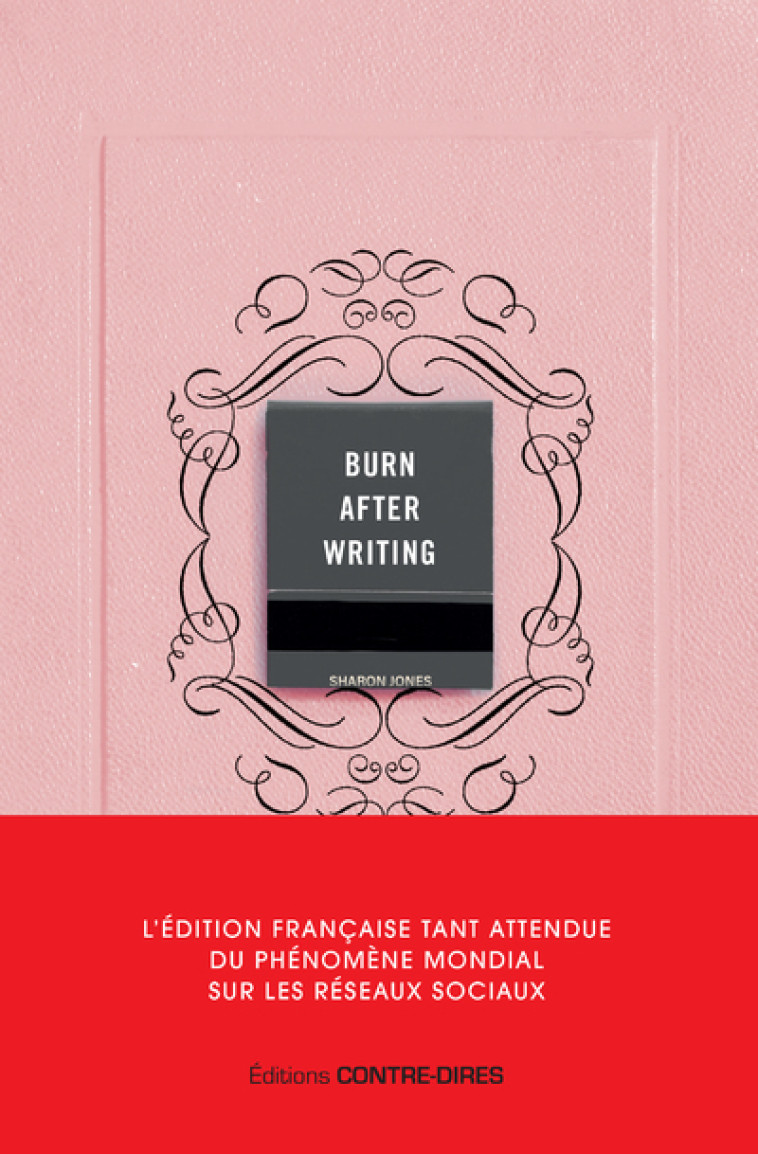 BURN
AFTER
WRITING

SHARON JONES

L'ÉDITION FRANÇAISE TANT ATTENDUE
DU PHÉNOMÈNE MONDIAL
SUR LES RÉSEAUX SOCIAUX

Éditions CONTRE-DIRES